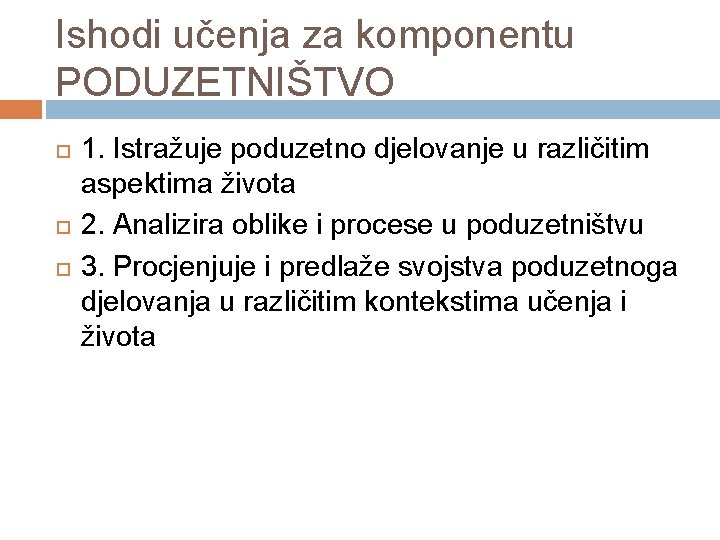 Ishodi učenja za komponentu PODUZETNIŠTVO

1. Istražuje poduzetno djelovanje u različitim aspektima života

2. Analizira oblike i procese u poduzetništvu

3. Procjenjuje i predlaže svojstva poduzetnoga djelovanja u različitim kontekstima učenja i života